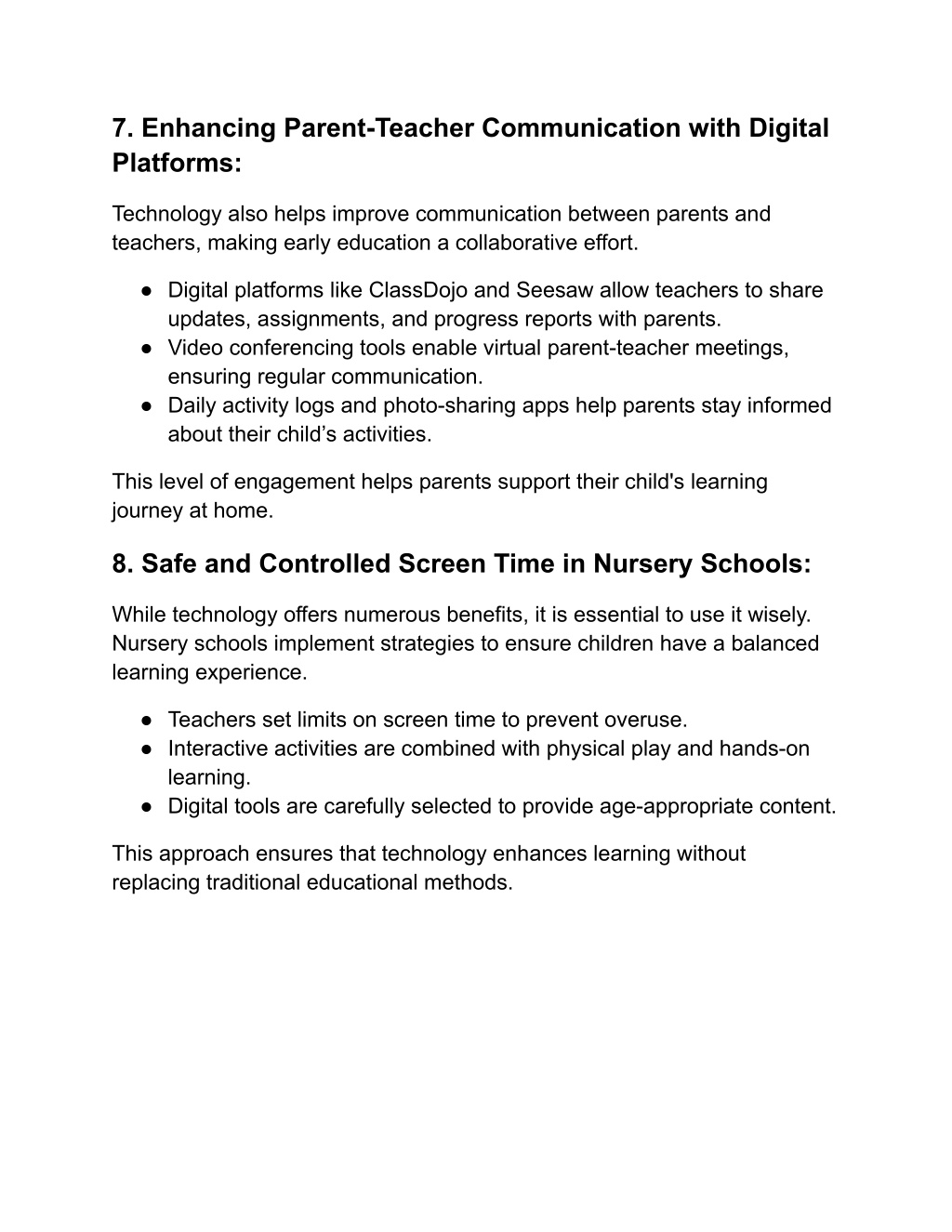 7. Enhancing Parent-Teacher Communication with Digital Platforms:

Technology also helps improve communication between parents and teachers, making early education a collaborative effort.

● Digital platforms like ClassDojo and Seesaw allow teachers to share updates, assignments, and progress reports with parents.
● Video conferencing tools enable virtual parent-teacher meetings, ensuring regular communication.
● Daily activity logs and photo-sharing apps help parents stay informed about their child’s activities.

This level of engagement helps parents support their child's learning journey at home.

8. Safe and Controlled Screen Time in Nursery Schools:

While technology offers numerous benefits, it is essential to use it wisely. Nursery schools implement strategies to ensure children have a balanced learning experience.

● Teachers set limits on screen time to prevent overuse.
● Interactive activities are combined with physical play and hands-on learning.
● Digital tools are carefully selected to provide age-appropriate content.

This approach ensures that technology enhances learning without replacing traditional educational methods.